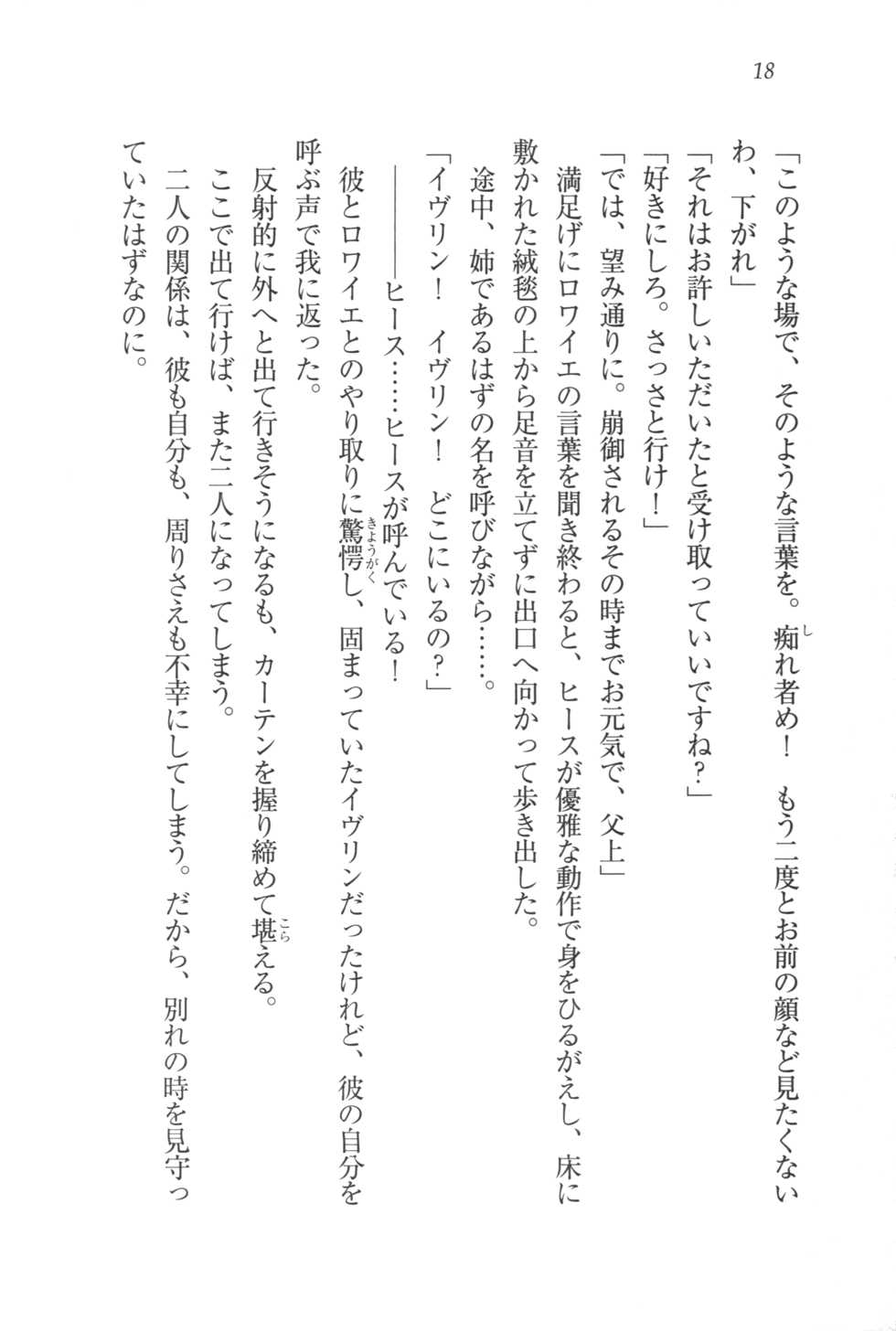 18

「このような場で、そのような言葉を。痴れ者め！　もう二度とお前の顔など見たくないわ、下がれ」

「それはお許しいただいたと受け取っていいですね？」

「好きにしろ。さっさと行け！」

「では、望み通りに。崩御されるその時までお元気で、父上」

満足げにロワイエの言葉を聞き終わると、ヒースが優雅な動作で身をひるがえし、床に敷かれた絨毯の上から足音を立てずに出口へ向かって歩き出した。

途中、姉であるはずの名を呼びながら……。

「イヴリン！　イヴリン！　どこにいるの？」

――――ヒース……ヒースが呼んでいる！

彼とロワイエとのやり取りに驚愕し、固まっていたイヴリンだったけれど、彼の自分を呼ぶ声で我に返った。

反射的に外へと出て行きそうになるも、カーテンを握り締めて堪える。

ここで出て行けば、また二人になってしまう。

二人の関係は、彼も自分も、周りさえも不幸にしてしまう。だから、別れの時を見守っていたはずなのに。